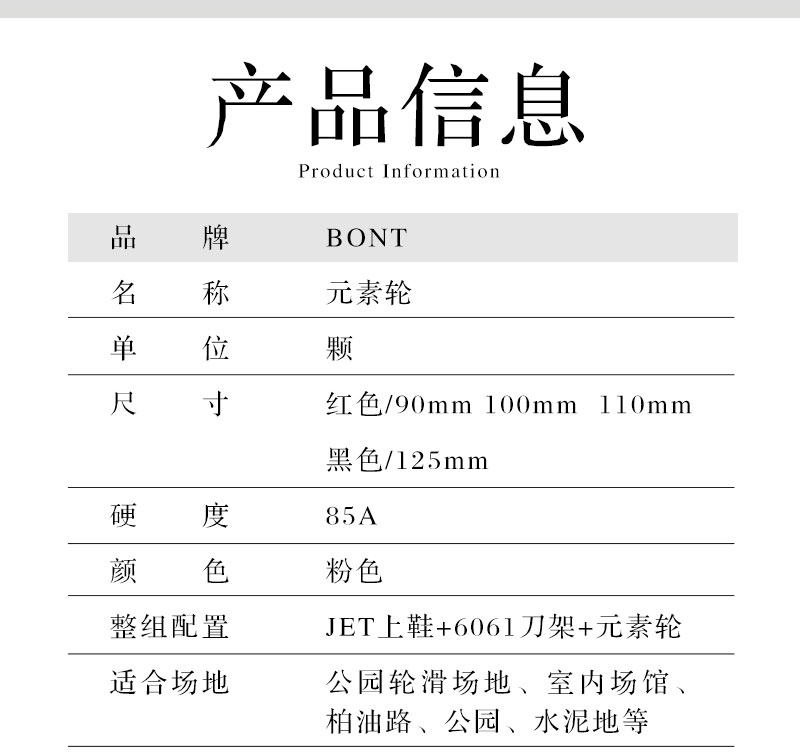 产品信息
Product Information

| 品　　牌 | BONT |
|---|---|
| 名　　称 | 元素轮 |
| 单　　位 | 颗 |
| 尺　　寸 | 红色/90mm 100mm 110mm 黑色/125mm |
| 硬　　度 | 85A |
| 颜　　色 | 粉色 |
| 整组配置 | JET上鞋+6061刀架+元素轮 |
| 适合场地 | 公园轮滑场地、室内场馆、柏油路、公园、水泥地等 |